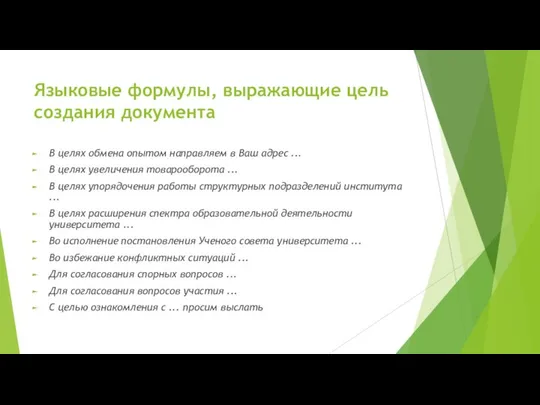 Языковые формулы, выражающие цель создания документа

В целях обмена опытом направляем в Ваш адрес ...
В целях увеличения товарооборота ...
В целях упорядочения работы структурных подразделений института ...
В целях расширения спектра образовательной деятельности университета ...
Во исполнение постановления Ученого совета университета ...
Во избежание конфликтных ситуаций ...
Для согласования спорных вопросов ...
Для согласования вопросов участия ...
С целью ознакомления с ... просим выслать